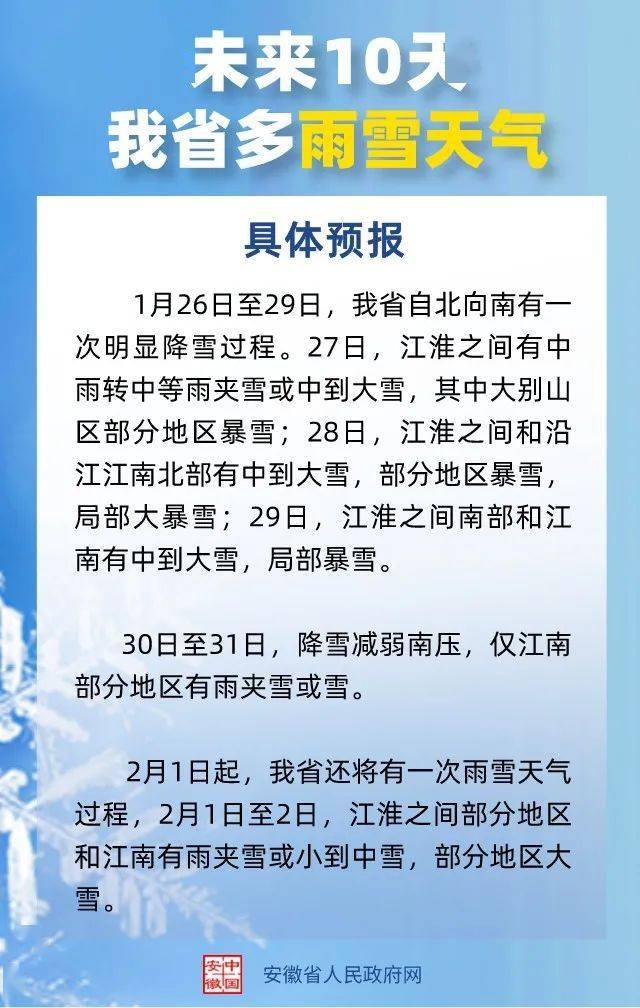 未来10天
我省多雨雪天气

具体预报

1月26日至29日，我省自北向南有一次明显降雪过程。27日，江淮之间有中雨转中等雨夹雪或中到大雪，其中大别山区部分地区暴雪；28日，江淮之间和沿江江南北部有中到大雪，部分地区暴雪，局部大暴雪；29日，江淮之间南部和江南有中到大雪，局部暴雪。

30日至31日，降雪减弱南压，仅江南部分地区有雨夹雪或雪。

2月1日起，我省还将有一次雨雪天气过程，2月1日至2日，江淮之间部分地区和江南有雨夹雪或小到中雪，部分地区大雪。

中国安徽
安徽省人民政府网